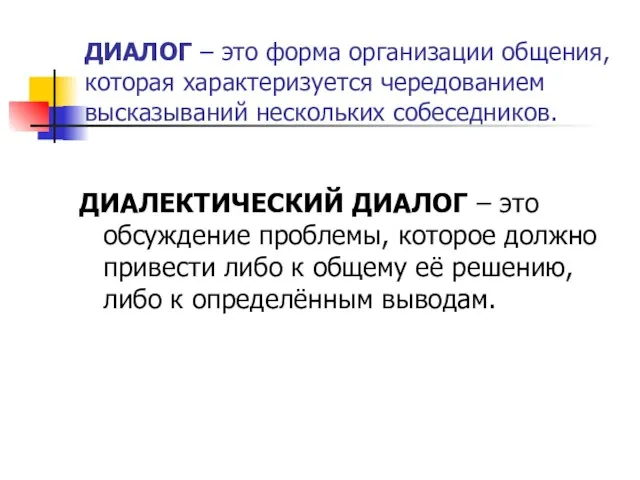 ДИАЛОГ – это форма организации общения, которая характеризуется чередованием высказываний нескольких собеседников.

ДИАЛЕКТИЧЕСКИЙ ДИАЛОГ – это обсуждение проблемы, которое должно привести либо к общему её решению, либо к определённым выводам.